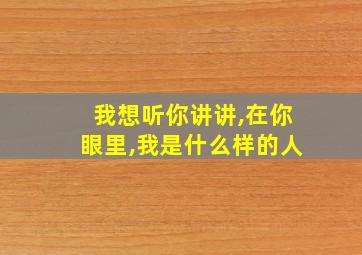 我想听你讲讲,在你眼里,我是什么样的人